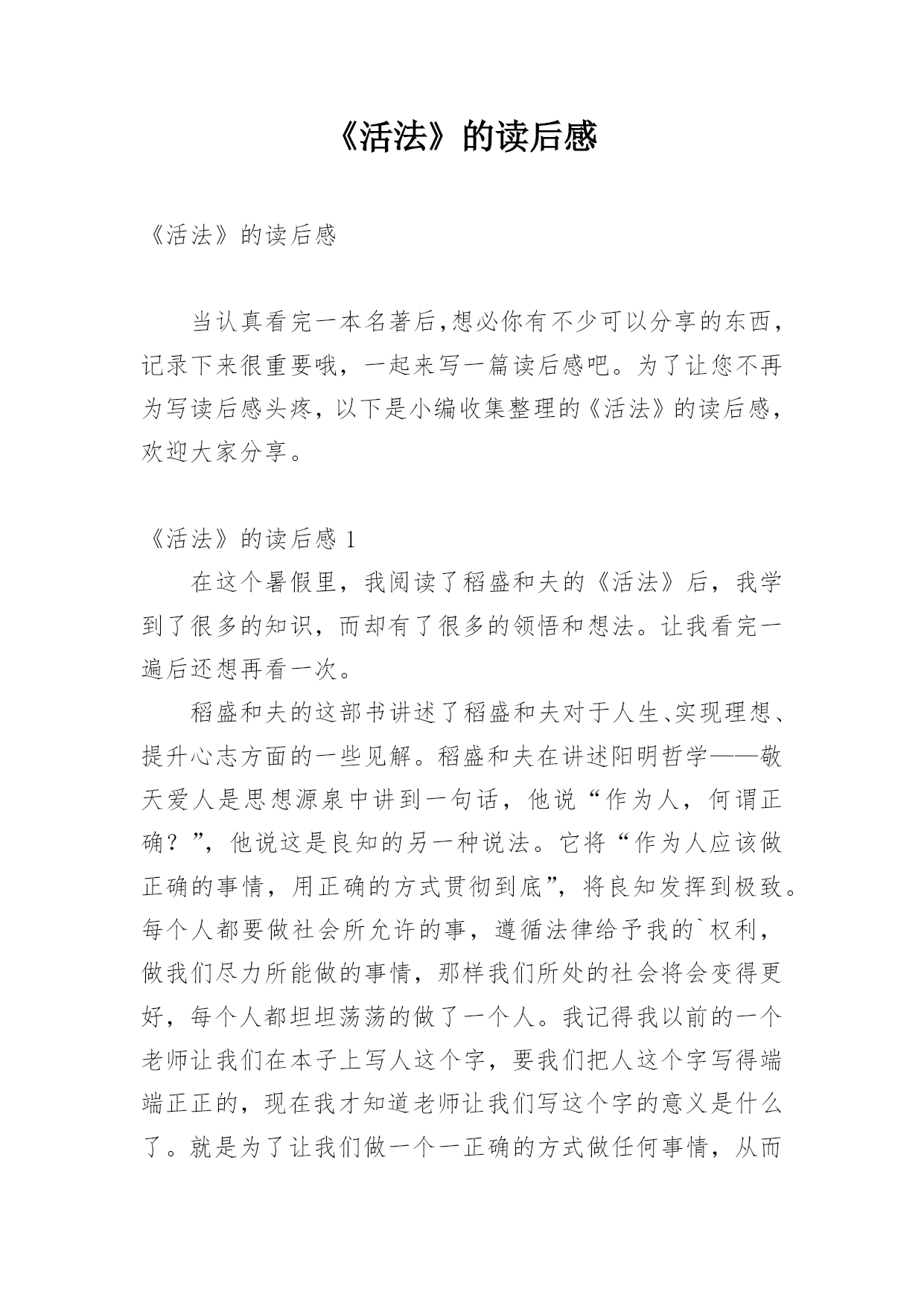 《活法》的读后感

《活法》的读后感

当认真看完一本名著后,想必你有不少可以分享的东西，记录下来很重要哦，一起来写一篇读后感吧。为了让您不再为写读后感头疼，以下是小编收集整理的《活法》的读后感，欢迎大家分享。

《活法》的读后感 1

在这个暑假里，我阅读了稻盛和夫的《活法》后，我学到了很多的知识，而却有了很多的领悟和想法。让我看完一遍后还想再看一次。

稻盛和夫的这部书讲述了稻盛和夫对于人生、实现理想、提升心志方面的一些见解。稻盛和夫在讲述阳明哲学——敬天爱人是思想源泉中讲到一句话，他说“作为人，何谓正确？”，他说这是良知的另一种说法。它将“作为人应该做正确的事情，用正确的方式贯彻到底”，将良知发挥到极致。每个人都要做社会所允许的事，遵循法律给予我的`权利，做我们尽力所能做的事情，那样我们所处的社会将会变得更好，每个人都坦坦荡荡的做了一个人。我记得我以前的一个老师让我们在本子上写人这个字，要我们把人这个字写得端端正正的，现在我才知道老师让我们写这个字的意义是什么了。就是为了让我们做一个一正确的方式做任何事情，从而